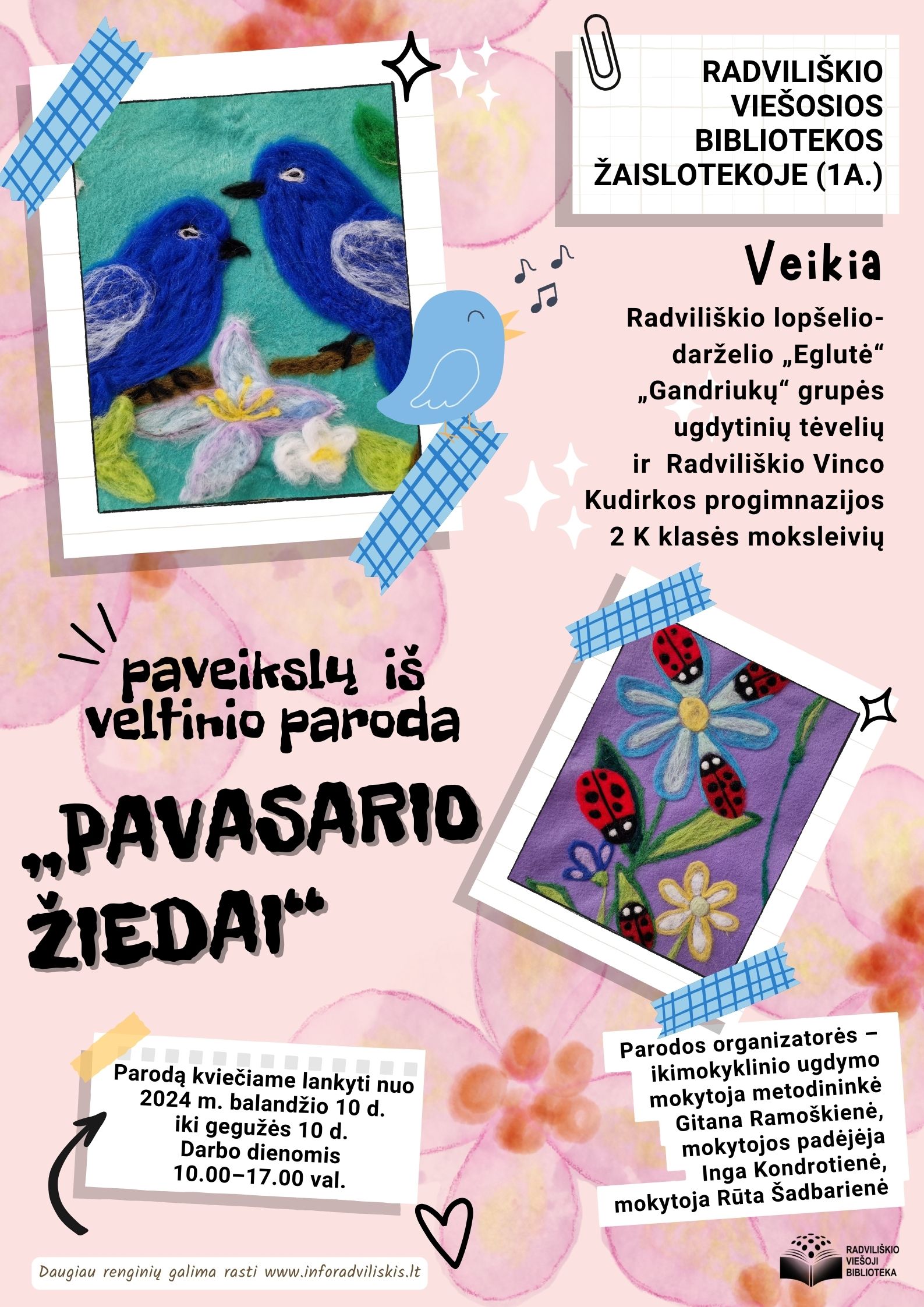 RADVILIŠKIO VIEŠOSIOS BIBLIOTEKOS ŽAISLOTEKOJE (1A.)

Veikia

Radviliškio lopšelio-darželio „Eglutė“ „Gandriukų“ grupės ugdytinių tėvelių ir Radviliškio Vinco Kudirkos progimnazijos 2 K klasės moksleivių

paveikslų iš veltinio paroda

„PAVASARIO ŽIEDAI“

Parodą kviečiame lankyti nuo 2024 m. balandžio 10 d. iki gegužės 10 d. Darbo dienomis 10.00–17.00 val.

Parodos organizatorės – ikimokyklinio ugdymo mokytoja metodininkė Gitana Ramoškienė, mokytojos padėjėja Inga Kondrotienė, mokytoja Rūta Šadbarienė

Daugiau renginių galima rasti www.inforadviliskis.lt

RADVILIŠKIO VIEŠOJI BIBLIOTEKA